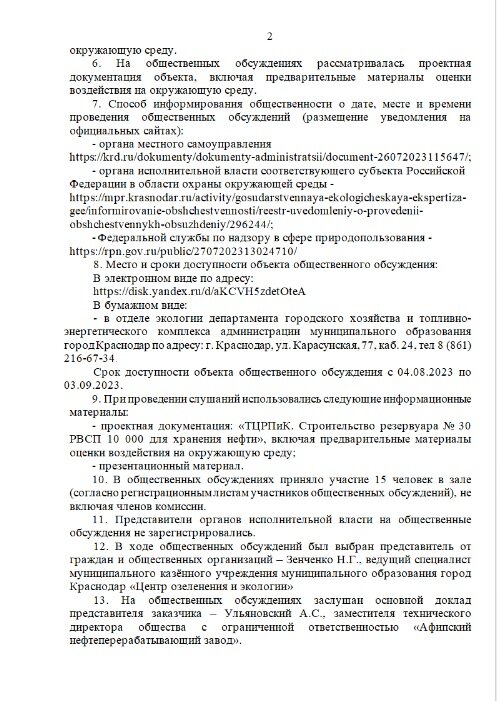 2

окружающую среду.

6. На общественных обсуждениях рассматривалась проектная документация объекта, включая предварительные материалы оценки воздействия на окружающую среду.

7. Способ информирования общественности о дате, месте и времени проведения общественных обсуждений (размещение уведомления на официальных сайтах):

- органа местного самоуправления https://krd.ru/dokumenty/dokumenty-administratsii/document-26072023115647/;

- органа исполнительной власти соответствующего субъекта Российской Федерации в области охраны окружающей среды - https://mpr.krasnodar.ru/activity/gosudarstvennaya-ekologicheskaya-ekspertiza-gee/informirovanie-obshchestvennosti/reestr-uvedomleniy-o-provedenii-obshchestvennykh-obsuzhdeniy/296244/;

- Федеральной службы по надзору в сфере природопользования - https://rpn.gov.ru/public/2707202313024710/

8. Место и сроки доступности объекта общественного обсуждения:

В электронном виде по адресу:

https://disk.yandex.ru/d/aKCVH5zdetOteA

В бумажном виде:

- в отделе экологии департамента городского хозяйства и топливно-энергетического комплекса администрации муниципального образования городКраснодар по адресу: г. Краснодар, ул. Карасунская, 77, каб. 24, тел 8 (861) 216-67-34.

Срок доступности объекта общественного обсуждения с 04.08.2023 по 03.09.2023.

9. При проведении слушаний использовались следующие информационные материалы:

- проектная документация: «ТЦРПиК. Строительство резервуара № 30 РВСП 10 000 для хранения нефти», включая предварительные материалы оценки воздействия на окружающую среду;

- презентационный материал.

10. В общественных обсуждениях приняло участие 15 человек в зале (согласно регистрационным листам участников общественных обсуждений), не включая членов комиссии.

11. Представители органов исполнительной власти на общественные обсуждения не зарегистрировались.

12. В ходе общественных обсуждений был выбран представитель от граждан и общественных организаций – Зенченко Н.Г., ведущий специалист муниципального казённого учреждения муниципального образования город Краснодар «Центр озеленения и экологии»

13. На общественных обсуждениях заслушан основной доклад представителя заказчика – Ульяновский А.С., заместителя технического директора общества с ограниченной ответственностью «Афипский нефтеперерабатывающий завод».